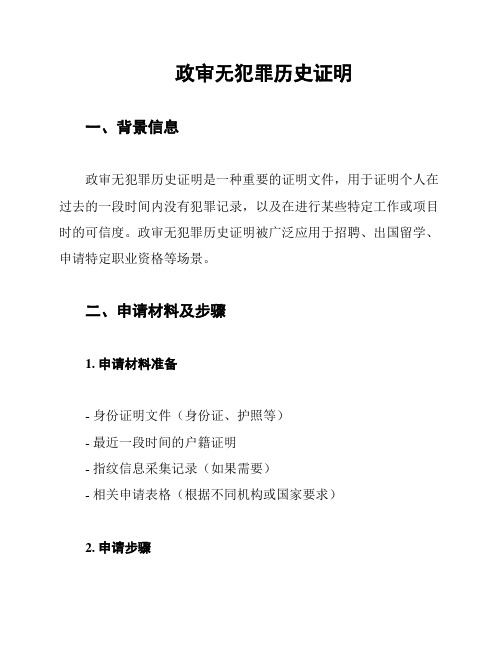 政审无犯罪历史证明

一、背景信息

政审无犯罪历史证明是一种重要的证明文件，用于证明个人在过去的一段时间内没有犯罪记录，以及在进行某些特定工作或项目时的可信度。政审无犯罪历史证明被广泛应用于招聘、出国留学、申请特定职业资格等场景。

二、申请材料及步骤

1. 申请材料准备

- 身份证明文件（身份证、护照等）
- 最近一段时间的户籍证明
- 指纹信息采集记录（如果需要）
- 相关申请表格（根据不同机构或国家要求）

2. 申请步骤